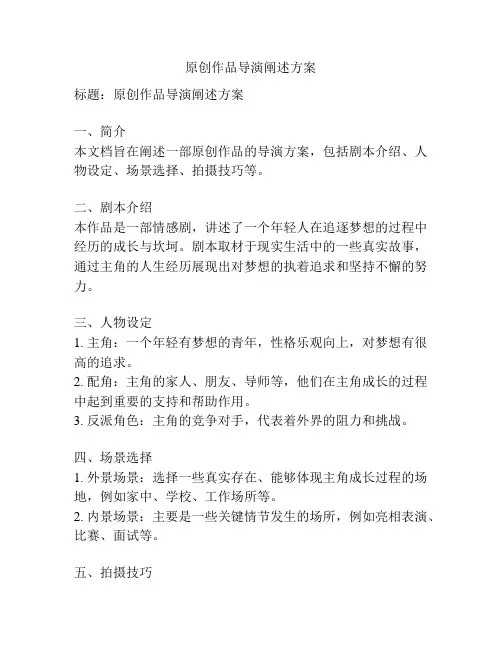 原创作品导演阐述方案

标题：原创作品导演阐述方案

一、简介
本文档旨在阐述一部原创作品的导演方案，包括剧本介绍、人物设定、场景选择、拍摄技巧等。

二、剧本介绍
本作品是一部情感剧，讲述了一个年轻人在追逐梦想的过程中经历的成长与坎坷。剧本取材于现实生活中的一些真实故事，通过主角的人生经历展现出对梦想的执着追求和坚持不懈的努力。

三、人物设定
1. 主角：一个年轻有梦想的青年，性格乐观向上，对梦想有很高的追求。
2. 配角：主角的家人、朋友、导师等，他们在主角成长的过程中起到重要的支持和帮助作用。
3. 反派角色：主角的竞争对手，代表着外界的阻力和挑战。

四、场景选择
1. 外景场景：选择一些真实存在、能够体现主角成长过程的场地，例如家中、学校、工作场所等。
2. 内景场景：主要是一些关键情节发生的场所，例如亮相表演、比赛、面试等。

五、拍摄技巧